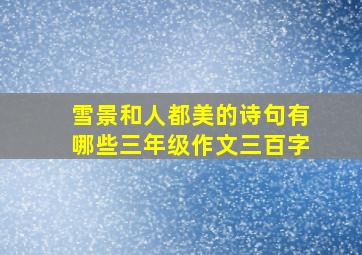 雪景和人都美的诗句有哪些三年级作文三百字